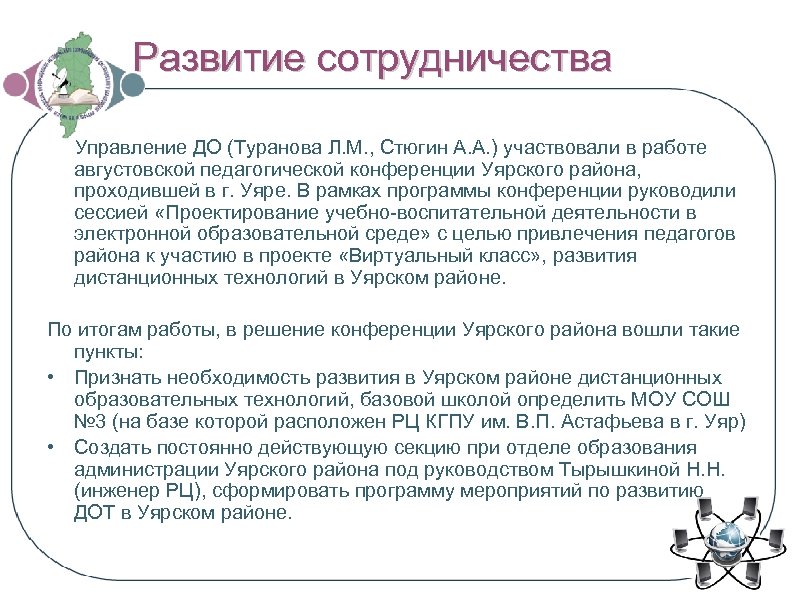 Развитие сотрудничества

Управление ДО (Туранова Л.М., Стюгин А.А.) участвовали в работе августовской педагогической конференции Уярского района, проходившей в г. Уяре. В рамках программы конференции руководили сессией «Проектирование учебно-воспитательной деятельности в электронной образовательной среде» с целью привлечения педагогов района к участию в проекте «Виртуальный класс», развития дистанционных технологий в Уярском районе.

По итогам работы, в решение конференции Уярского района вошли такие пункты:

• Признать необходимость развития в Уярском районе дистанционных образовательных технологий, базовой школой определить МОУ СОШ №3 (на базе которой расположен РЦ КГПУ им. В.П. Астафьева в г. Уяр)
• Создать постоянно действующую секцию при отделе образования администрации Уярского района под руководством Тырышкиной Н.Н. (инженер РЦ), сформировать программу мероприятий по развитию ДОТ в Уярском районе.